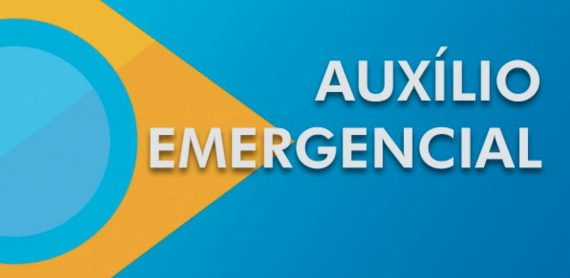 AUXÍLIO
EMERGENCIAL